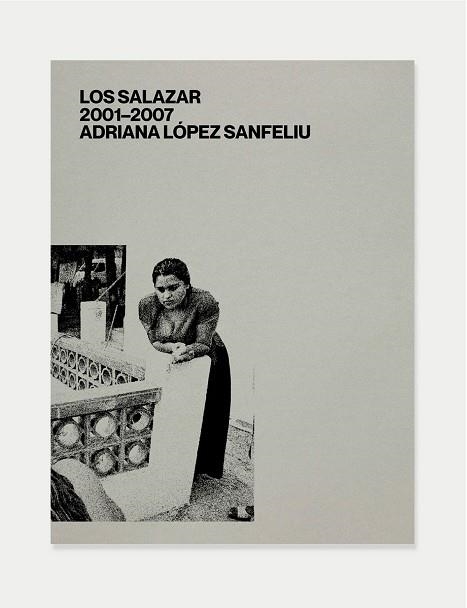 LOS SALAZAR
2001–2007
ADRIANA LÓPEZ SANFELIU